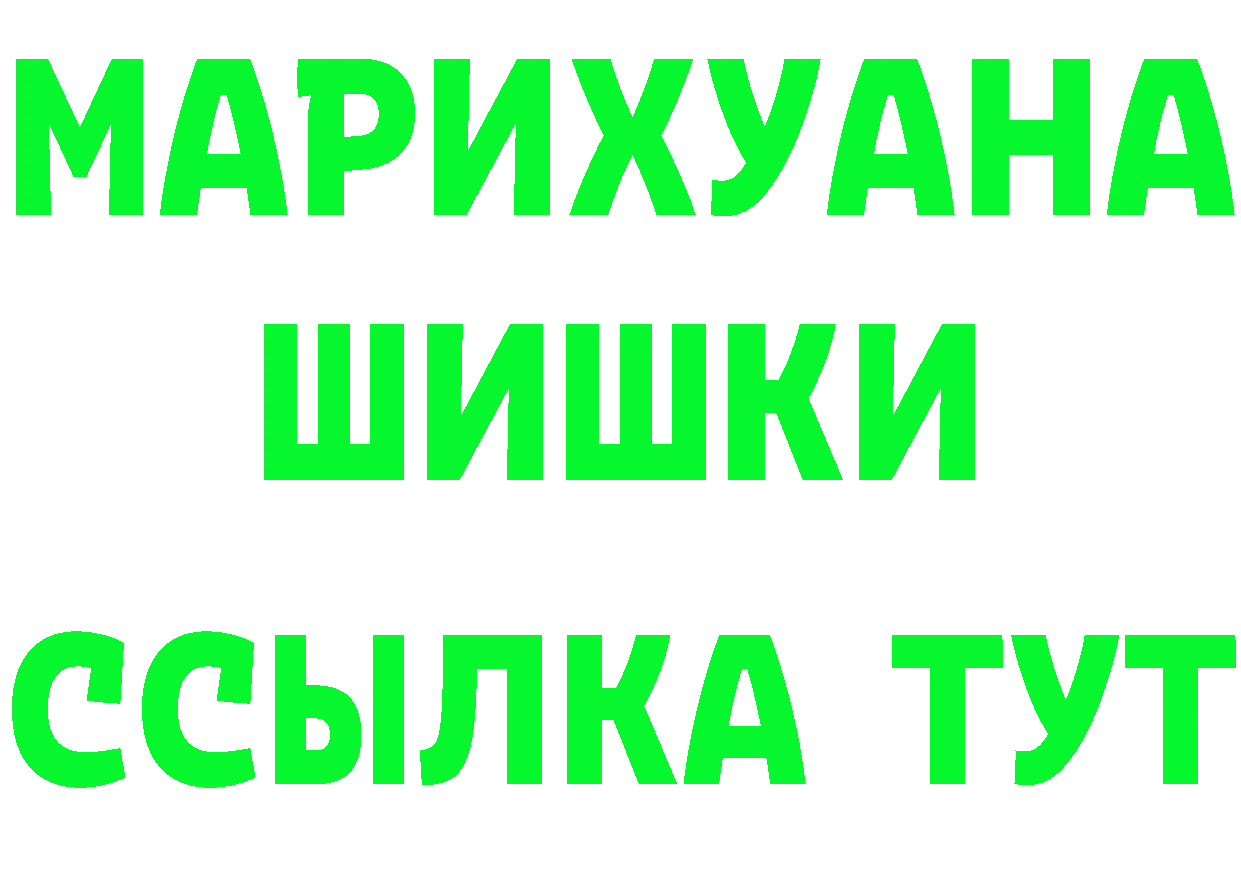 МАРИХУАНА
ШИШКИ
ССЫЛКА ТУТ